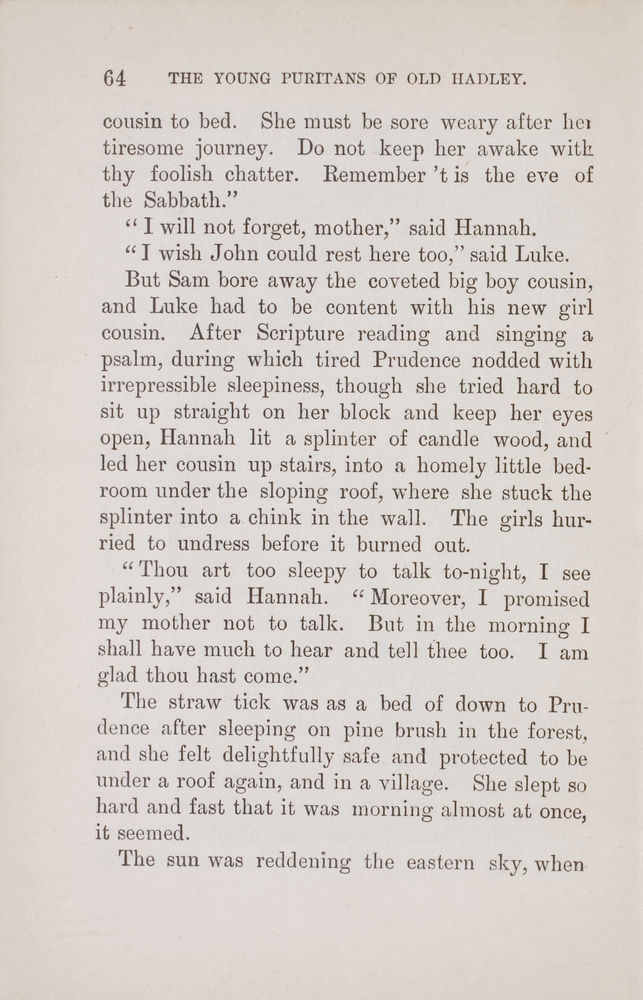 64 THE YOUNG PURITANS OF OLD HADLEY.

cousin to bed. She must be sore weary after her tiresome journey. Do not keep her awake with thy foolish chatter. Remember 't is the eve of the Sabbath."

"I will not forget, mother," said Hannah.

"I wish John could rest here too," said Luke.

But Sam bore away the coveted big boy cousin, and Luke had to be content with his new girl cousin. After Scripture reading and singing a psalm, during which tired Prudence nodded with irrepressible sleepiness, though she tried hard to sit up straight on her block and keep her eyes open, Hannah lit a splinter of candle wood, and led her cousin up stairs, into a homely little bedroom under the sloping roof, where she stuck the splinter into a chink in the wall. The girls hurried to undress before it burned out.

"Thou art too sleepy to talk to-night, I see plainly," said Hannah. "Moreover, I promised my mother not to talk. But in the morning I shall have much to hear and tell thee too. I am glad thou hast come."

The straw tick was as a bed of down to Prudence after sleeping on pine brush in the forest, and she felt delightfully safe and protected to be under a roof again, and in a village. She slept so hard and fast that it was morning almost at once, it seemed.

The sun was reddening the eastern sky, when